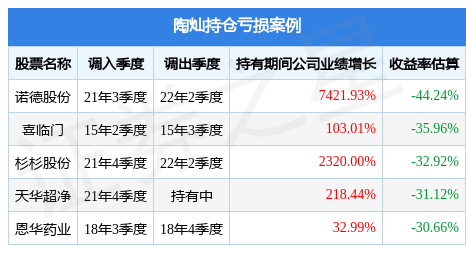 陶灿持仓亏损案例

| 股票名称 | 调入季度 | 调出季度 | 持有期间公司业绩增长 | 收益率估算 |
|---|---|---|---|---|
| 诺德股份 | 21年3季度 | 22年2季度 | 7421.93% | -44.24% |
| 喜临门 | 15年2季度 | 15年3季度 | 103.01% | -35.96% |
| 杉杉股份 | 21年4季度 | 22年2季度 | 2320.00% | -32.92% |
| 天华超净 | 21年4季度 | 持有中 | 218.44% | -31.12% |
| 恩华药业 | 18年3季度 | 18年4季度 | 32.99% | -30.66% |

证券之星